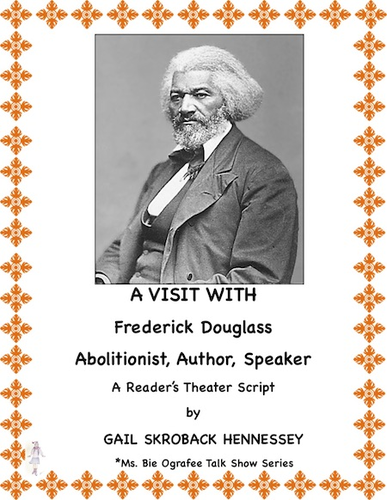 A VISIT WITH

Frederick Douglass

Abolitionist, Author, Speaker

A Reader's Theater Script

by

GAIL SKROBACK HENNESSEY

*Ms. Bie Ografee Talk Show Series